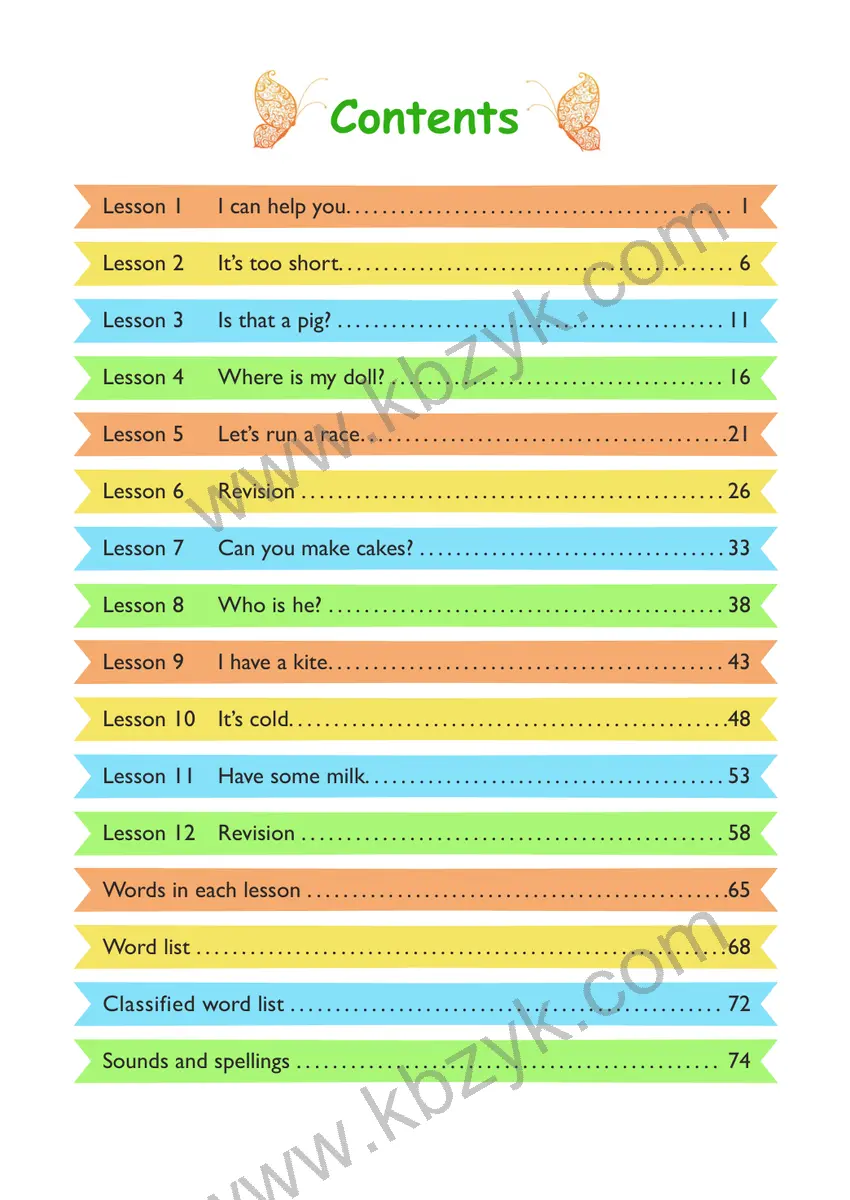 Contents

Lesson 1 I can help you. 1
Lesson 2 It's too short. 6
Lesson 3 Is that a pig? 11
Lesson 4 Where is my doll? 16
Lesson 5 Let's run a race. 21
Lesson 6 Revision 26
Lesson 7 Can you make cakes? 33
Lesson 8 Who is he? 38
Lesson 9 I have a kite. 43
Lesson 10 It's cold. 48
Lesson 11 Have some milk. 53
Lesson 12 Revision 58
Words in each lesson 65
Word list 68
Classified word list 72
Sounds and spellings 74

www.kbzyk.com